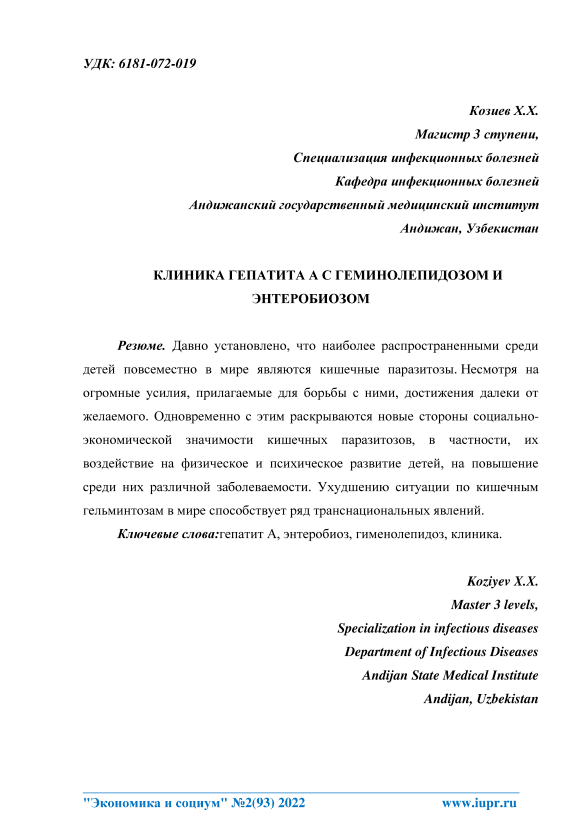 УДК: 6181-072-019

Козиев Х.Х.
Магистр 3 ступени,
Специализация инфекционных болезней
Кафедра инфекционных болезней
Андижанский государственный медицинский институт
Андижан, Узбекистан

КЛИНИКА ГЕПАТИТА А С ГЕМИНОЛЕПИДОЗОМ И ЭНТЕРОБИОЗОМ

Резюме. Давно установлено, что наиболее распространенными среди детей повсеместно в мире являются кишечные паразитозы. Несмотря на огромные усилия, прилагаемые для борьбы с ними, достижения далеки от желаемого. Одновременно с этим раскрываются новые стороны социально-экономической значимости кишечных паразитозов, в частности, их воздействие на физическое и психическое развитие детей, на повышение среди них различной заболеваемости. Ухудшению ситуации по кишечным гельминтозам в мире способствует ряд транснациональных явлений.

Ключевые слова:гепатит А, энтеробиоз, гименолепидоз, клиника.

Koziyev X.X.
Master 3 levels,
Specialization in infectious diseases
Department of Infectious Diseases
Andijan State Medical Institute
Andijan, Uzbekistan

"Экономика и социум" №2(93) 2022 www.iupr.ru